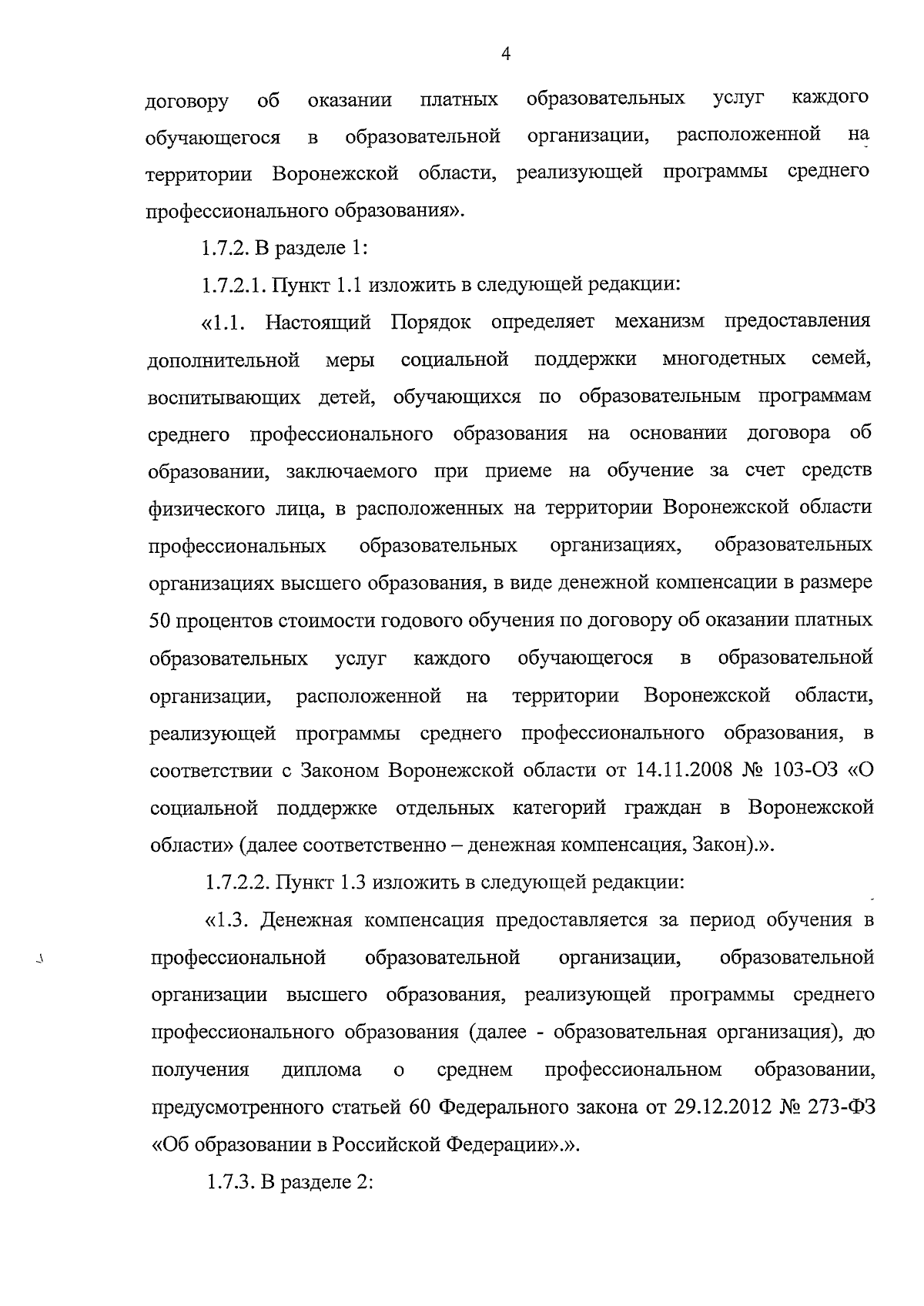 4

договору об оказании платных образовательных услуг каждого обучающегося в образовательной организации, расположенной на территории Воронежской области, реализующей программы среднего профессионального образования».

1.7.2. В разделе 1:

1.7.2.1. Пункт 1.1 изложить в следующей редакции:

«1.1. Настоящий Порядок определяет механизм предоставления дополнительной меры социальной поддержки многодетных семей, воспитывающих детей, обучающихся по образовательным программам среднего профессионального образования на основании договора об образовании, заключаемого при приеме на обучение за счет средств физического лица, в расположенных на территории Воронежской области профессиональных образовательных организациях, образовательных организациях высшего образования, в виде денежной компенсации в размере 50 процентов стоимости годового обучения по договору об оказании платных образовательных услуг каждого обучающегося в образовательной организации, расположенной на территории Воронежской области, реализующей программы среднего профессионального образования, в соответствии с Законом Воронежской области от 14.11.2008 № 103-ОЗ «О социальной поддержке отдельных категорий граждан в Воронежской области» (далее соответственно – денежная компенсация, Закон).».

1.7.2.2. Пункт 1.3 изложить в следующей редакции:

«1.3. Денежная компенсация предоставляется за период обучения в профессиональной образовательной организации, образовательной организации высшего образования, реализующей программы среднего профессионального образования (далее - образовательная организация), до получения диплома о среднем профессиональном образовании, предусмотренного статьей 60 Федерального закона от 29.12.2012 № 273-ФЗ «Об образовании в Российской Федерации».».

1.7.3. В разделе 2: